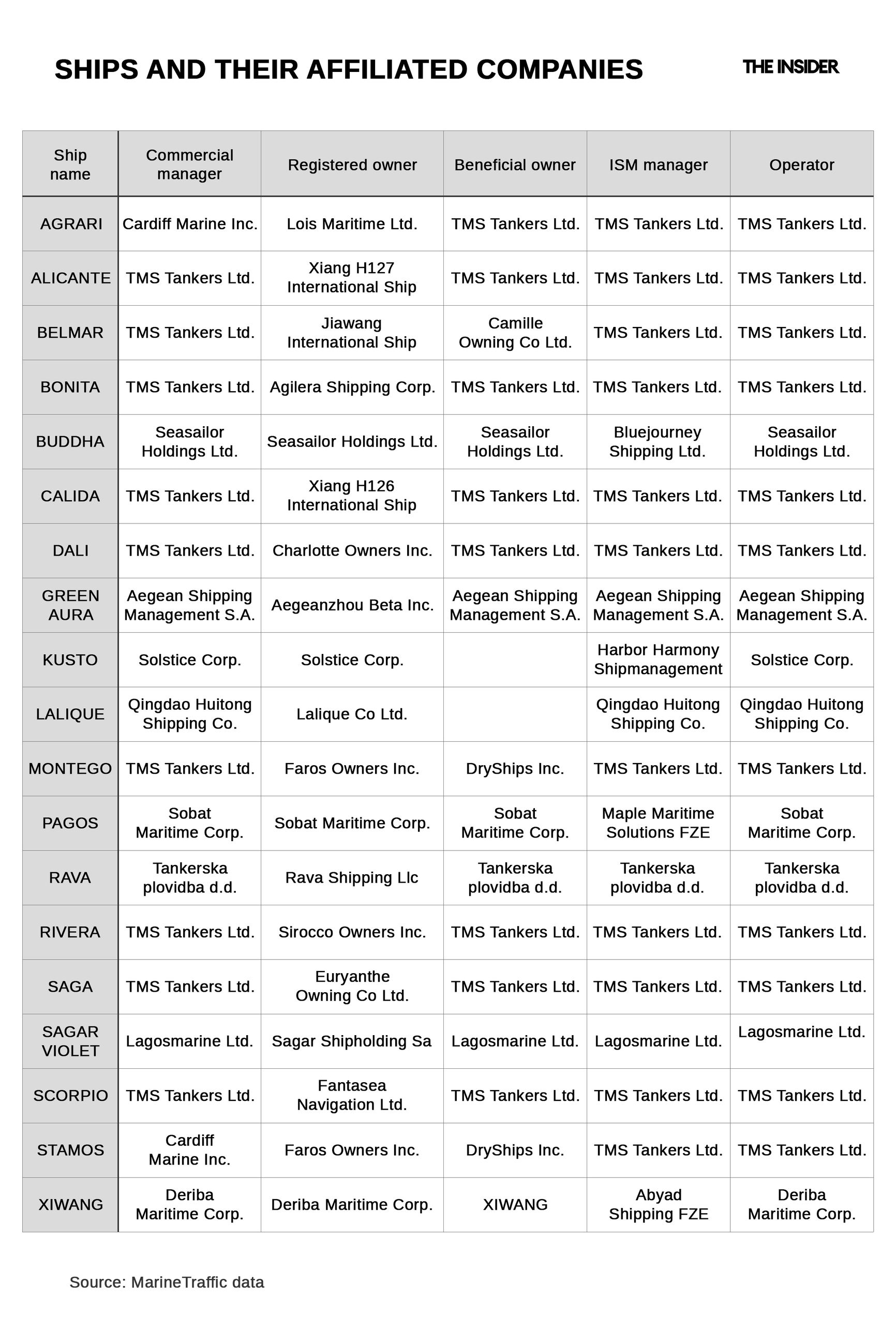 SHIPS AND THEIR AFFILIATED COMPANIES

THE INSIDER

| Ship name | Commercial manager | Registered owner | Beneficial owner | ISM manager | Operator |
|---|---|---|---|---|---|
| AGRARI | Cardiff Marine Inc. | Lois Maritime Ltd. | TMS Tankers Ltd. | TMS Tankers Ltd. | TMS Tankers Ltd. |
| ALICANTE | TMS Tankers Ltd. | Xiang H127 International Ship | TMS Tankers Ltd. | TMS Tankers Ltd. | TMS Tankers Ltd. |
| BELMAR | TMS Tankers Ltd. | Jiawang International Ship | Camille Owning Co Ltd. | TMS Tankers Ltd. | TMS Tankers Ltd. |
| BONITA | TMS Tankers Ltd. | Agilera Shipping Corp. | TMS Tankers Ltd. | TMS Tankers Ltd. | TMS Tankers Ltd. |
| BUDDHA | Seasailor Holdings Ltd. | Seasailor Holdings Ltd. | Seasailor Holdings Ltd. | Bluejourney Shipping Ltd. | Seasailor Holdings Ltd. |
| CALIDA | TMS Tankers Ltd. | Xiang H126 International Ship | TMS Tankers Ltd. | TMS Tankers Ltd. | TMS Tankers Ltd. |
| DALI | TMS Tankers Ltd. | Charlotte Owners Inc. | TMS Tankers Ltd. | TMS Tankers Ltd. | TMS Tankers Ltd. |
| GREEN AURA | Aegean Shipping Management S.A. | Aegeanzhou Beta Inc. | Aegean Shipping Management S.A. | Aegean Shipping Management S.A. | Aegean Shipping Management S.A. |
| KUSTO | Solstice Corp. | Solstice Corp. | | Harbor Harmony Shipmanagement | Solstice Corp. |
| LALIQUE | Qingdao Huitong Shipping Co. | Lalique Co Ltd. | | Qingdao Huitong Shipping Co. | Qingdao Huitong Shipping Co. |
| MONTEGO | TMS Tankers Ltd. | Faros Owners Inc. | DryShips Inc. | TMS Tankers Ltd. | TMS Tankers Ltd. |
| PAGOS | Sobat Maritime Corp. | Sobat Maritime Corp. | Sobat Maritime Corp. | Maple Maritime Solutions FZE | Sobat Maritime Corp. |
| RAVA | Tankerska plovidba d.d. | Rava Shipping Llc | Tankerska plovidba d.d. | Tankerska plovidba d.d. | Tankerska plovidba d.d. |
| RIVERA | TMS Tankers Ltd. | Sirocco Owners Inc. | TMS Tankers Ltd. | TMS Tankers Ltd. | TMS Tankers Ltd. |
| SAGA | TMS Tankers Ltd. | Euryanthe Owning Co Ltd. | TMS Tankers Ltd. | TMS Tankers Ltd. | TMS Tankers Ltd. |
| SAGAR VIOLET | Lagosmarine Ltd. | Sagar Shipholding Sa | Lagosmarine Ltd. | Lagosmarine Ltd. | Lagosmarine Ltd. |
| SCORPIO | TMS Tankers Ltd. | Fantasea Navigation Ltd. | TMS Tankers Ltd. | TMS Tankers Ltd. | TMS Tankers Ltd. |
| STAMOS | Cardiff Marine Inc. | Faros Owners Inc. | DryShips Inc. | TMS Tankers Ltd. | TMS Tankers Ltd. |
| XIWANG | Deriba Maritime Corp. | Deriba Maritime Corp. | XIWANG | Abyad Shipping FZE | Deriba Maritime Corp. |

Source: MarineTraffic data